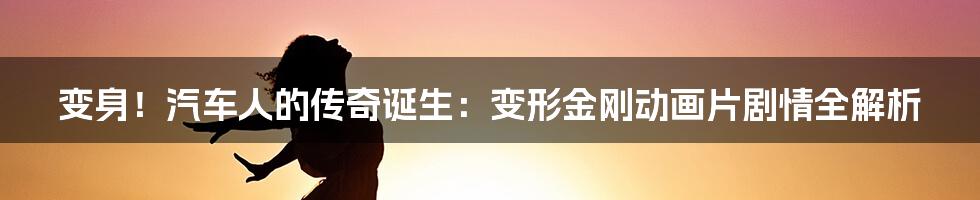 变身！汽车人的传奇诞生：变形金刚动画片剧情全解析